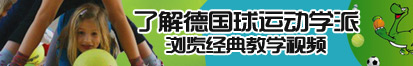 了解德国球运动学派
浏览经典教学视频